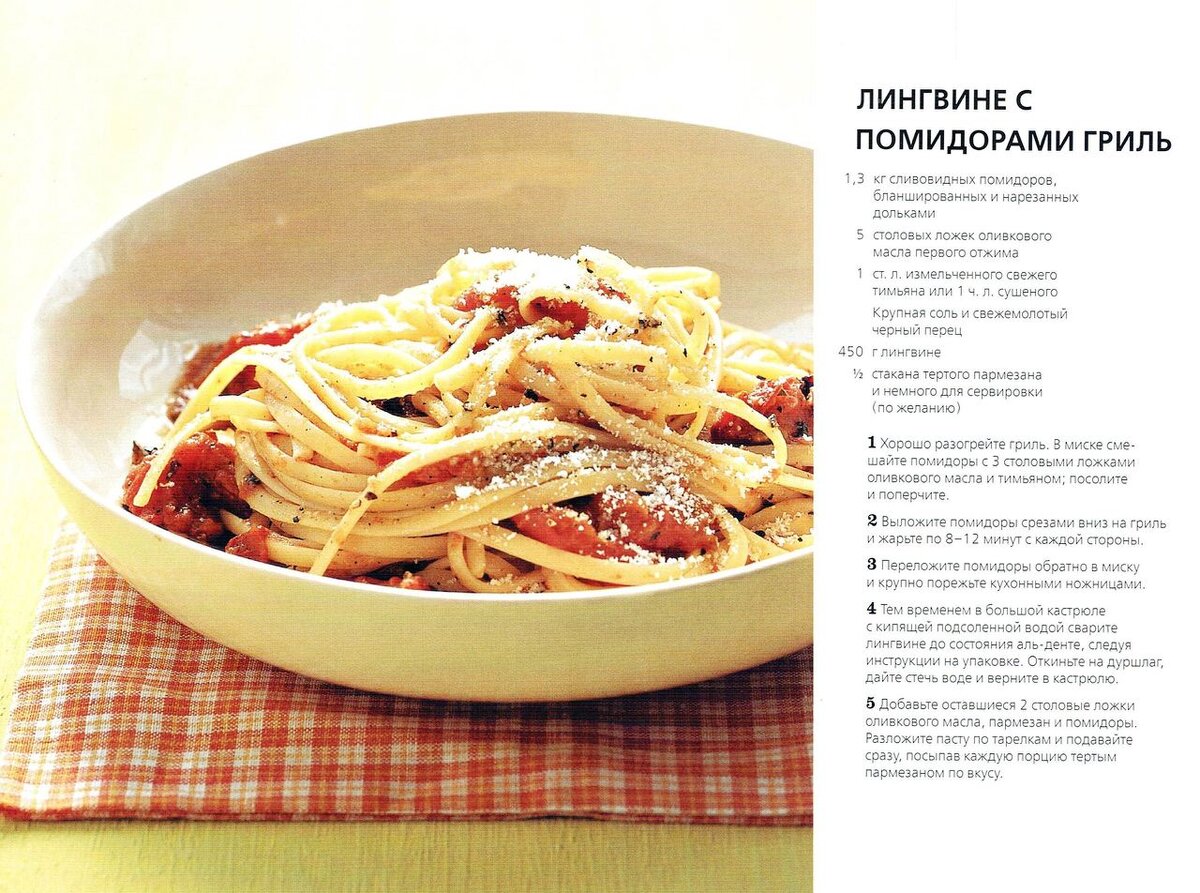 ЛИНГВИНЕ С ПОМИДОРАМИ ГРИЛЬ

1,3 кг сливовидных помидоров, бланшированных и нарезанных дольками

5 столовых ложек оливкового масла первого отжима

1 ст. л. измельченного свежего тимьяна или 1 ч. л. сушеного

Крупная соль и свежемолотый черный перец

450 г лингвине

½ стакана тертого пармезана и немного для сервировки (по желанию)

1 Хорошо разогрейте гриль. В миске смешайте помидоры с 3 столовыми ложками оливкового масла и тимьяном; посолите и поперчите.

2 Выложите помидоры срезами вниз на гриль и жарьте по 8–12 минут с каждой стороны.

3 Переложите помидоры обратно в миску и крупно порежьте кухонными ножницами.

4 Тем временем в большой кастрюле с кипящей подсоленной водой сварите лингвине до состояния аль-денте, следуя инструкции на упаковке. Откиньте на дуршлаг, дайте стечь воде и верните в кастрюлю.

5 Добавьте оставшиеся 2 столовые ложки оливкового масла, пармезан и помидоры. Разложите пасту по тарелкам и подавайте сразу, посыпав каждую порцию тертым пармезаном по вкусу.